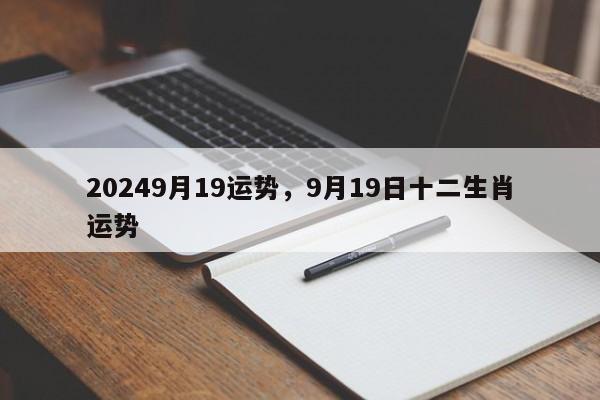 20249月19运势，9月19日十二生肖运势